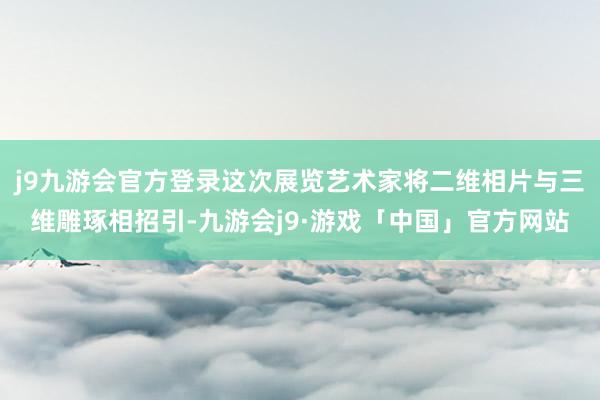 j9九游会官方登录这次展览艺术家将二维相片与三维雕琢相招引-九游会j9·游戏「中国」官方网站